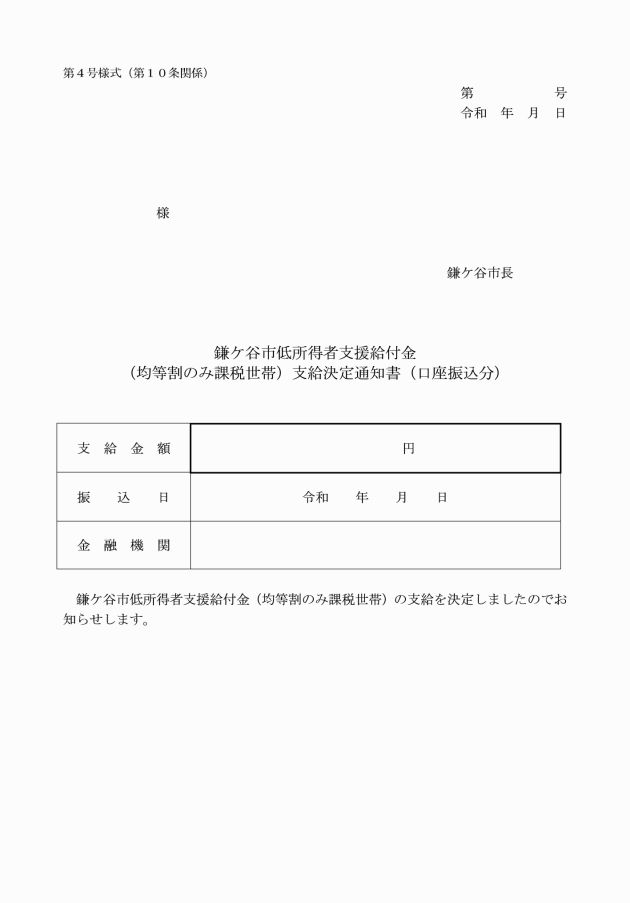 第４号様式（第１０条関係）

第　　　　号
令和　年　月　日

様

鎌ケ谷市長

鎌ケ谷市低所得者支援給付金
（均等割のみ課税世帯）支給決定通知書（口座振込分）

| 支　給　金　額 | 円 |
|---|---|
| 振　　込　　日 | 令和　　年　　月　　日 |
| 金　融　機　関 | |

鎌ケ谷市低所得者支援給付金（均等割のみ課税世帯）の支給を決定しましたのでお知らせします。